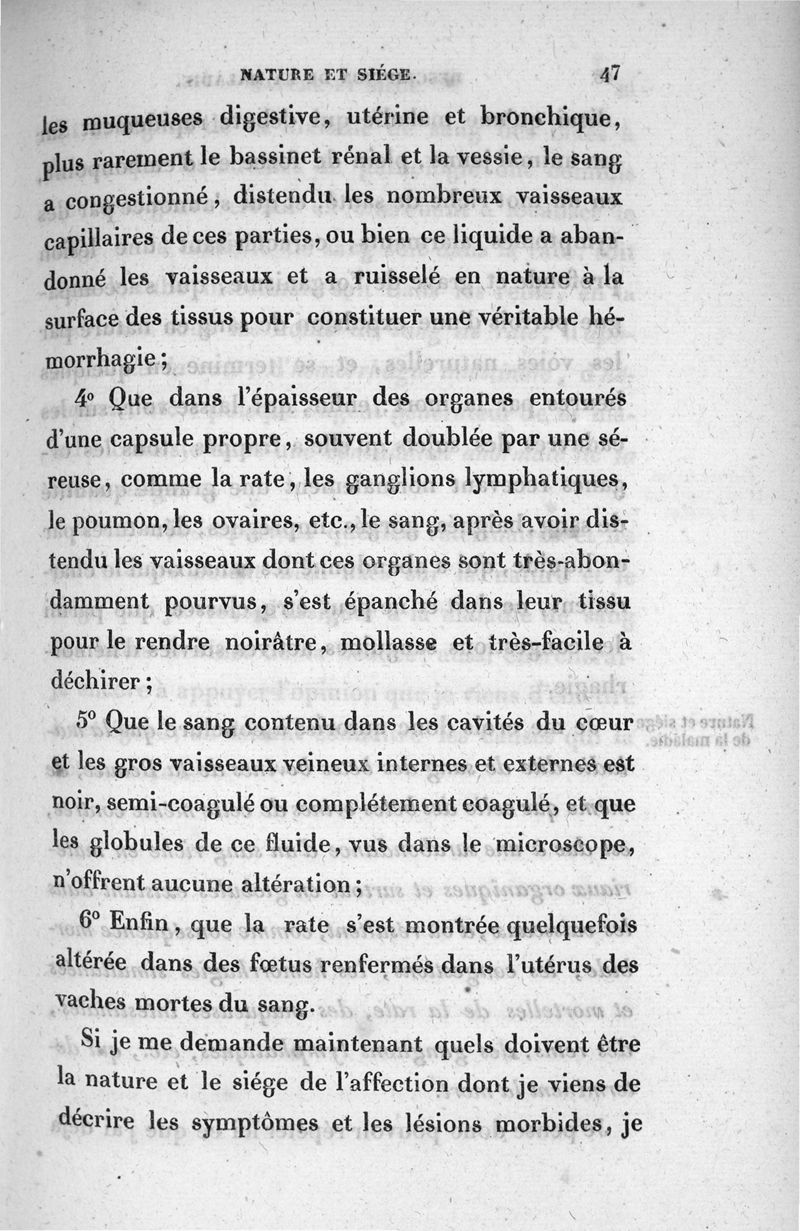 NATURE ET SIÉGE. 47

les muqueuses digestive, utérine et bronchique, plus rarement le bassinet rénal et la vessie, le sang a congestionné, distendu les nombreux vaisseaux capillaires de ces parties, ou bien ce liquide a abandonné les vaisseaux et a ruisselé en nature à la surface des tissus pour constituer une véritable hémorrhagie;

4° Que dans l'épaisseur des organes entourés d'une capsule propre, souvent doublée par une séreuse, comme la rate, les ganglions lymphatiques, le poumon, les ovaires, etc., le sang, après avoir distendu les vaisseaux dont ces organes sont très-abondamment pourvus, s'est épanché dans leur tissu pour le rendre noirâtre, mollasse et très-facile à déchirer;

5° Que le sang contenu dans les cavités du cœur et les gros vaisseaux veineux internes et externes est noir, semi-coagulé ou complétement coagulé, et que les globules de ce fluide, vus dans le microscope, n'offrent aucune altération;

6° Enfin, que la rate s'est montrée quelquefois altérée dans des fœtus renfermés dans l'utérus des vaches mortes du sang.

Si je me demande maintenant quels doivent être la nature et le siége de l'affection dont je viens de décrire les symptômes et les lésions morbides, je